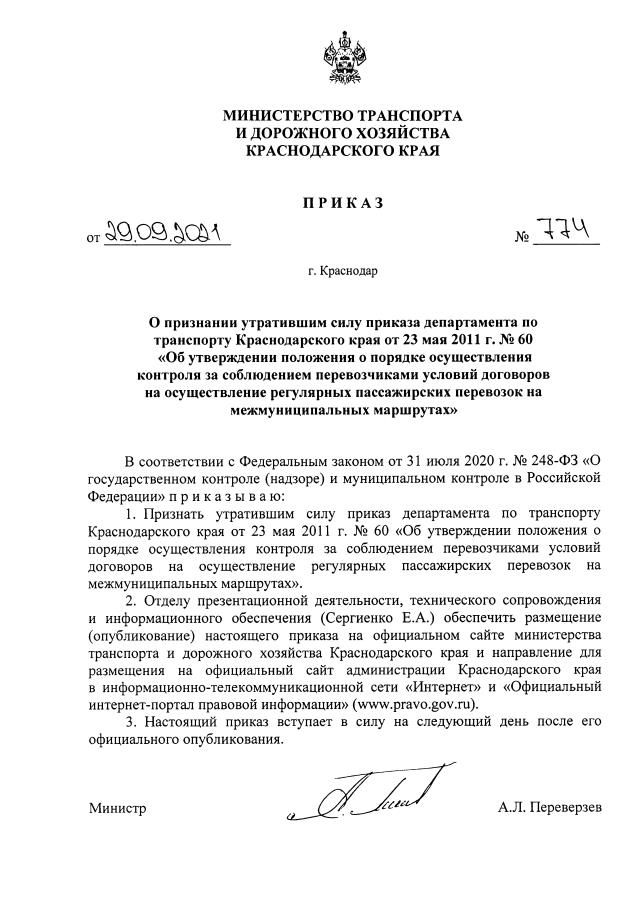 МИНИСТЕРСТВО ТРАНСПОРТА
И ДОРОЖНОГО ХОЗЯЙСТВА
КРАСНОДАРСКОГО КРАЯ

ПРИКАЗ

от 29.09.2021 № 774

г. Краснодар

О признании утратившим силу приказа департамента по транспорту Краснодарского края от 23 мая 2011 г. № 60 «Об утверждении положения о порядке осуществления контроля за соблюдением перевозчиками условий договоров на осуществление регулярных пассажирских перевозок на межмуниципальных маршрутах»

В соответствии с Федеральным законом от 31 июля 2020 г. № 248-ФЗ «О государственном контроле (надзоре) и муниципальном контроле в Российской Федерации» п р и к а з ы в а ю:

1. Признать утратившим силу приказ департамента по транспорту Краснодарского края от 23 мая 2011 г. № 60 «Об утверждении положения о порядке осуществления контроля за соблюдением перевозчиками условий договоров на осуществление регулярных пассажирских перевозок на межмуниципальных маршрутах».

2. Отделу презентационной деятельности, технического сопровождения и информационного обеспечения (Сергиенко Е.А.) обеспечить размещение (опубликование) настоящего приказа на официальном сайте министерства транспорта и дорожного хозяйства Краснодарского края и направление для размещения на официальный сайт администрации Краснодарского края в информационно-телекоммуникационной сети «Интернет» и «Официальный интернет-портал правовой информации» (www.pravo.gov.ru).

3. Настоящий приказ вступает в силу на следующий день после его официального опубликования.

Министр А.Л. Переверзев